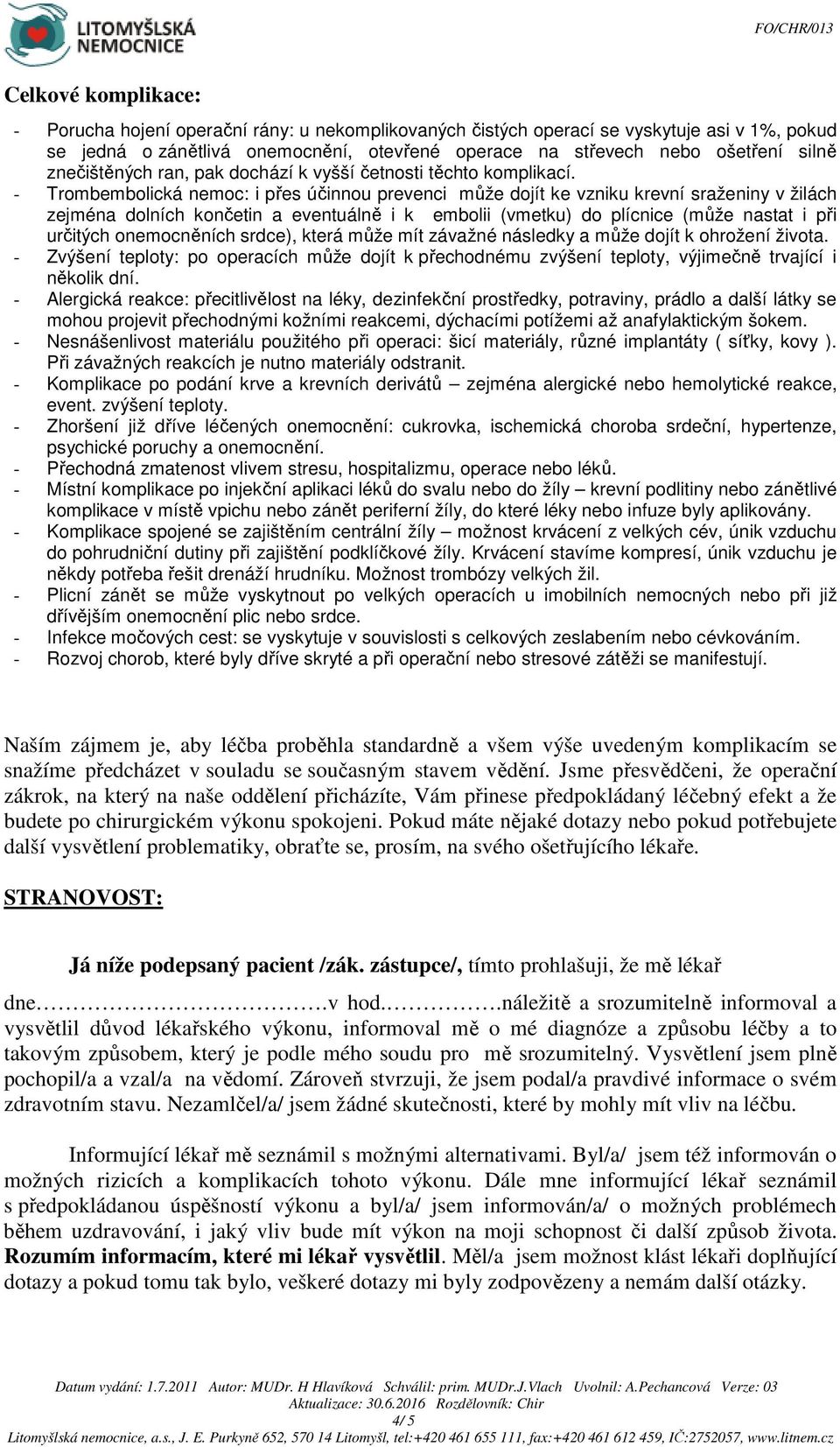 LITOMYŠLSKÁ NEMOCNICE

FO/CHR/013

Celkové komplikace:

- Porucha hojení operační rány: u nekomplikovaných čistých operací se vyskytuje asi v 1%, pokud se jedná o zánětlivá onemocnění, otevřené operace na střevech nebo ošetření silně znečištěných ran, pak dochází k vyšší četnosti těchto komplikací.
- Trombembolická nemoc: i přes účinnou prevenci může dojít ke vzniku krevní sraženiny v žilách zejména dolních končetin a eventuálně i k embolii (vmetku) do plícnice (může nastat i při určitých onemocněních srdce), která může mít závažné následky a může dojít k ohrožení života.
- Zvýšení teploty: po operacích může dojít k přechodnému zvýšení teploty, výjimečně trvající i několik dní.
- Alergická reakce: přecitlivělost na léky, dezinfekční prostředky, potraviny, prádlo a další látky se mohou projevit přechodnými kožními reakcemi, dýchacími potížemi až anafylaktickým šokem.
- Nesnášenlivost materiálu použitého při operaci: šicí materiály, různé implantáty ( síťky, kovy ). Při závažných reakcích je nutno materiály odstranit.
- Komplikace po podání krve a krevních derivátů zejména alergické nebo hemolytické reakce, event. zvýšení teploty.
- Zhoršení již dříve léčených onemocnění: cukrovka, ischemická choroba srdeční, hypertenze, psychické poruchy a onemocnění.
- Přechodná zmatenost vlivem stresu, hospitalizmu, operace nebo léků.
- Místní komplikace po injekční aplikaci léků do svalu nebo do žíly – krevní podlitiny nebo zánětlivé komplikace v místě vpichu nebo zánět periferní žíly, do které léky nebo infuze byly aplikovány.
- Komplikace spojené se zajištěním centrální žíly – možnost krvácení z velkých cév, únik vzduchu do pohrudniční dutiny při zajištění podklíčkové žíly. Krvácení stavíme kompresí, únik vzduchu je někdy potřeba řešit drenáží hrudníku. Možnost trombózy velkých žil.
- Plicní zánět se může vyskytnout po velkých operacích u imobilních nemocných nebo při již dřívějším onemocnění plic nebo srdce.
- Infekce močových cest: se vyskytuje v souvislosti s celkových zeslabením nebo cévkováním.
- Rozvoj chorob, které byly dříve skryté a při operační nebo stresové zátěži se manifestují.

Naším zájmem je, aby léčba proběhla standardně a všem výše uvedeným komplikacím se snažíme předcházet v souladu se současným stavem vědění. Jsme přesvědčeni, že operační zákrok, na který na naše oddělení přicházíte, Vám přinese předpokládaný léčebný efekt a že budete po chirurgickém výkonu spokojeni. Pokud máte nějaké dotazy nebo pokud potřebujete další vysvětlení problematiky, obraťte se, prosím, na svého ošetřujícího lékaře.

STRANOVOST:

Já níže podepsaný pacient /zák. zástupce/, tímto prohlašuji, že mě lékař

dne……………………………v hod.…………….náležitě a srozumitelně informoval a vysvětlil důvod lékařského výkonu, informoval mě o mé diagnóze a způsobu léčby a to takovým způsobem, který je podle mého soudu pro mě srozumitelný. Vysvětlení jsem plně pochopil/a a vzal/a na vědomí. Zároveň stvrzuji, že jsem podal/a pravdivé informace o svém zdravotním stavu. Nezamlčel/a/ jsem žádné skutečnosti, které by mohly mít vliv na léčbu.

Informující lékař mě seznámil s možnými alternativami. Byl/a/ jsem též informován o možných rizicích a komplikacích tohoto výkonu. Dále mne informující lékař seznámil s předpokládanou úspěšností výkonu a byl/a/ jsem informován/a/ o možných problémech během uzdravování, i jaký vliv bude mít výkon na moji schopnost či další způsob života. Rozumím informacím, které mi lékař vysvětlil. Měl/a jsem možnost klást lékaři doplňující dotazy a pokud tomu tak bylo, veškeré dotazy mi byly zodpovězeny a nemám další otázky.

Datum vydání: 1.7.2011 Autor: MUDr. H Hlavíková Schválil: prim. MUDr.J.Vlach Uvolnil: A.Pechancová Verze: 03
Aktualizace: 30.6.2016 Rozdělovník: Chir
4/ 5
Litomyšlská nemocnice, a.s., J. E. Purkyně 652, 570 14 Litomyšl, tel:+420 461 655 111, fax:+420 461 612 459, IČ:2752057, www.litnem.cz